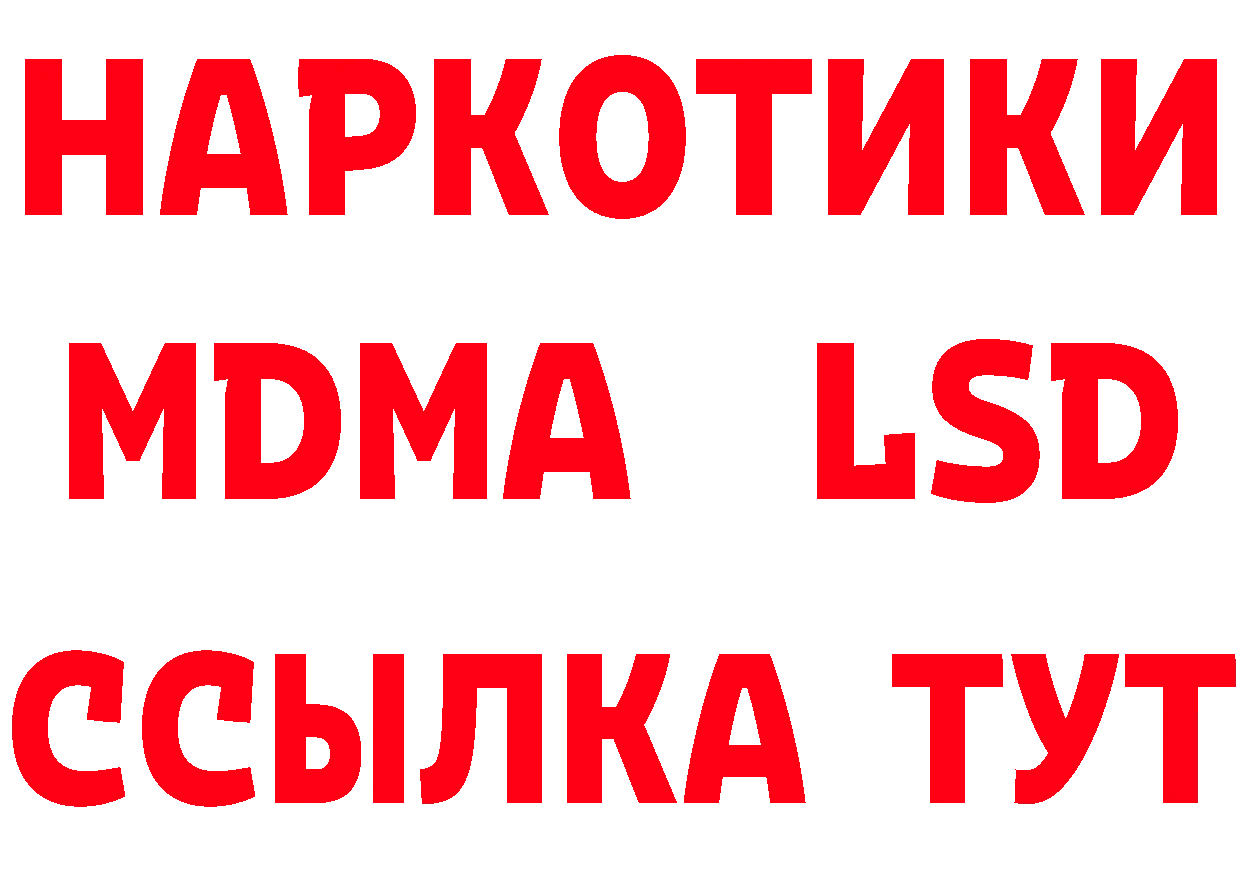 НАРКОТИКИ
MDMA LSD
ССЫЛКА ТУТ